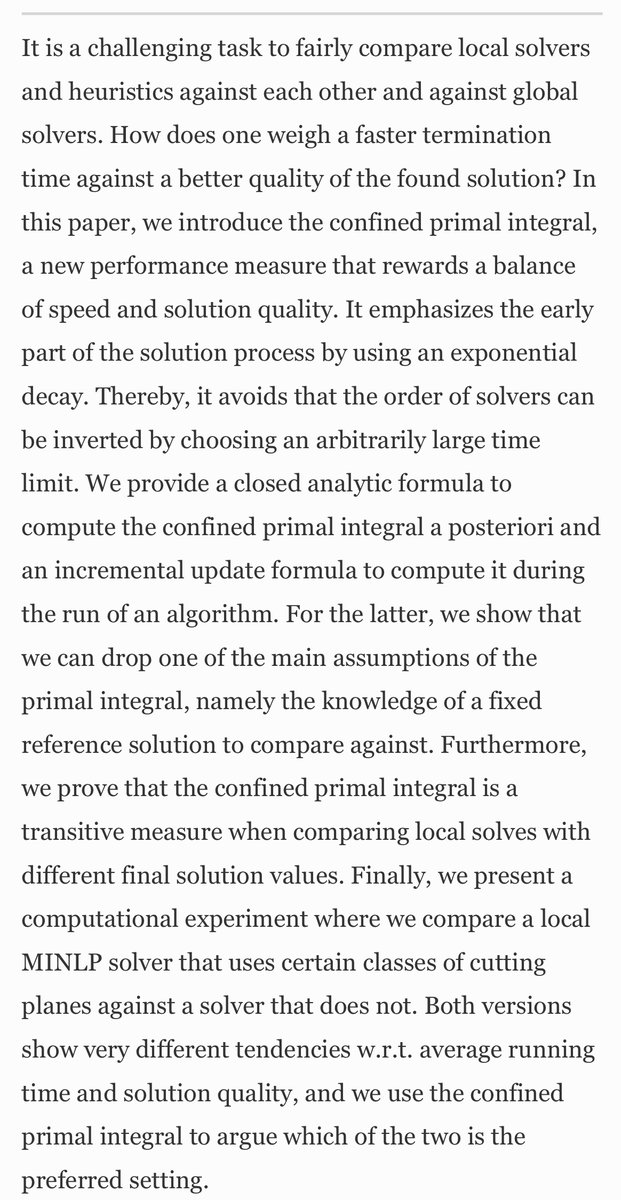 It is a challenging task to fairly compare local solvers and heuristics against each other and against global solvers. How does one weigh a faster termination time against a better quality of the found solution? In this paper, we introduce the confined primal integral, a new performance measure that rewards a balance of speed and solution quality. It emphasizes the early part of the solution process by using an exponential decay. Thereby, it avoids that the order of solvers can be inverted by choosing an arbitrarily large time limit. We provide a closed analytic formula to compute the confined primal integral a posteriori and an incremental update formula to compute it during the run of an algorithm. For the latter, we show that we can drop one of the main assumptions of the primal integral, namely the knowledge of a fixed reference solution to compare against. Furthermore, we prove that the confined primal integral is a transitive measure when comparing local solves with different final solution values. Finally, we present a computational experiment where we compare a local MINLP solver that uses certain classes of cutting planes against a solver that does not. Both versions show very different tendencies w.r.t. average running time and solution quality, and we use the confined primal integral to argue which of the two is the preferred setting.